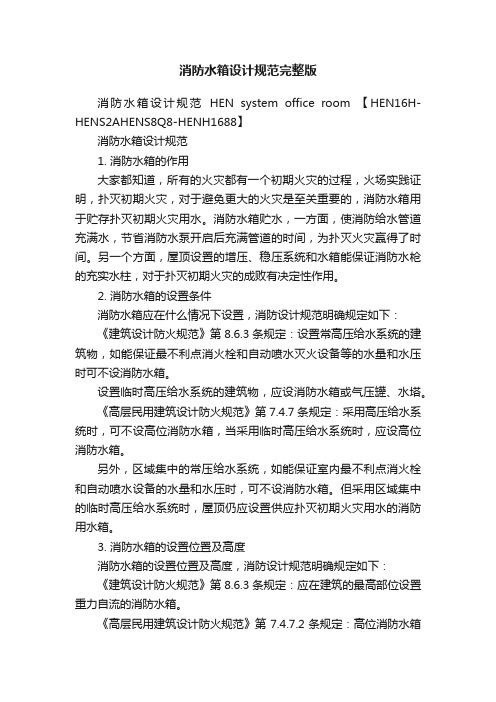 消防水箱设计规范完整版

消防水箱设计规范 HEN system office room 【HEN16H-HENS2AHENS8Q8-HENH1688】

消防水箱设计规范

1. 消防水箱的作用

大家都知道，所有的火灾都有一个初期火灾的过程，火场实践证明，扑灭初期火灾，对于避免更大的火灾是至关重要的，消防水箱用于贮存扑灭初期火灾用水。消防水箱贮水，一方面，使消防给水管道充满水，节省消防水泵开启后充满管道的时间，为扑灭火灾赢得了时间。另一个方面，屋顶设置的增压、稳压系统和水箱能保证消防水枪的充实水柱，对于扑灭初期火灾的成败有决定性作用。

2. 消防水箱的设置条件

消防水箱应在什么情况下设置，消防设计规范明确规定如下：

《建筑设计防火规范》第 8.6.3 条规定：设置常高压给水系统的建筑物，如能保证最不利点消火栓和自动喷水灭火设备等的水量和水压时可不设消防水箱。

设置临时高压给水系统的建筑物，应设消防水箱或气压罐、水塔。

《高层民用建筑设计防火规范》第 7.4.7 条规定：采用高压给水系统时，可不设高位消防水箱，当采用临时高压给水系统时，应设高位消防水箱。

另外，区域集中的常压给水系统，如能保证室内最不利点消火栓和自动喷水设备的水量和水压时，可不设消防水箱。但采用区域集中的临时高压给水系统时，屋顶仍应设置供应扑灭初期火灾用水的消防用水箱。

3. 消防水箱的设置位置及高度

消防水箱的设置位置及高度，消防设计规范明确规定如下：

《建筑设计防火规范》第 8.6.3 条规定：应在建筑的最高部位设置重力自流的消防水箱。

《高层民用建筑设计防火规范》第 7.4.7.2 条规定：高位消防水箱